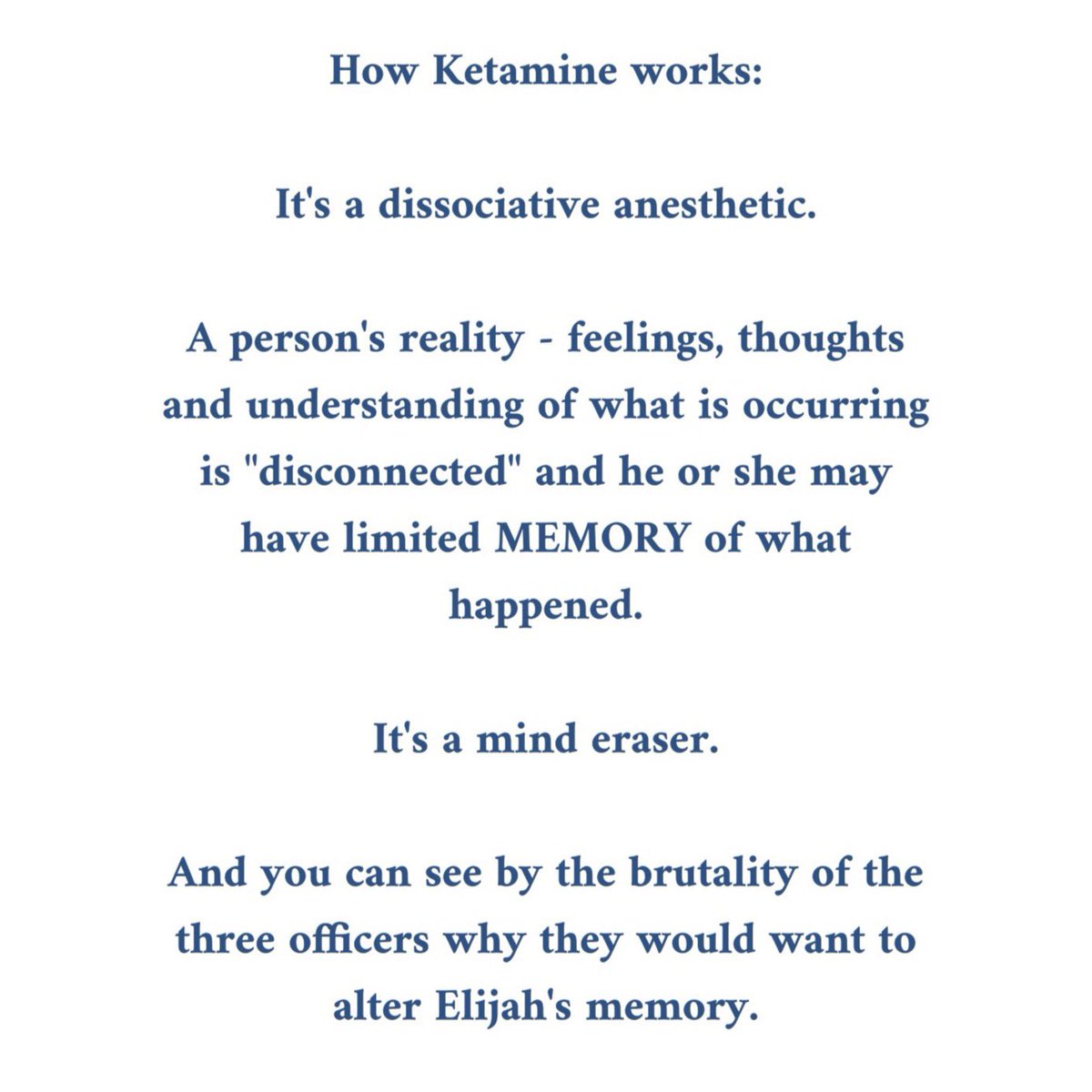 How Ketamine works:

It's a dissociative anesthetic.

A person's reality - feelings, thoughts and understanding of what is occurring is "disconnected" and he or she may have limited MEMORY of what happened.

It's a mind eraser.

And you can see by the brutality of the three officers why they would want to alter Elijah's memory.